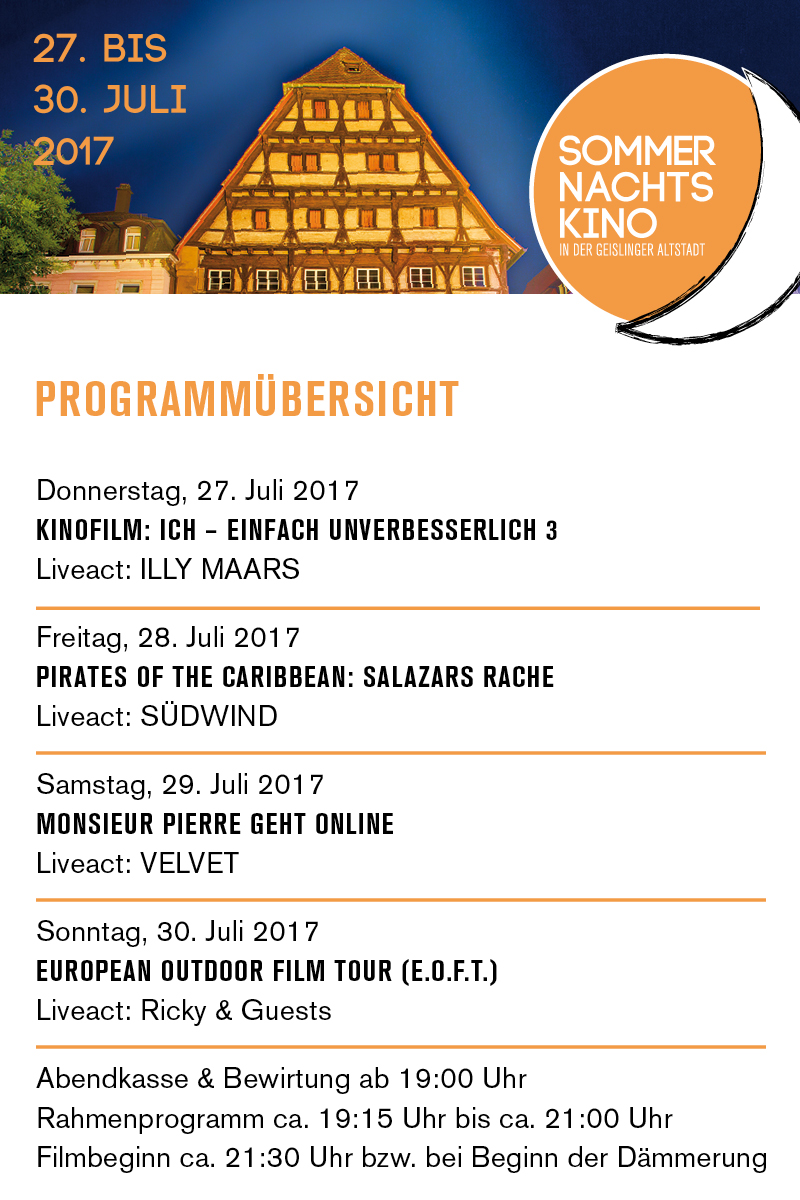 27. BIS
30. JULI
2017

SOMMER
NACHTS
KINO
IN DER GEISLINGER ALTSTADT

PROGRAMMÜBERSICHT

Donnerstag, 27. Juli 2017
KINOFILM: ICH – EINFACH UNVERBESSERLICH 3
Liveact: ILLY MAARS

Freitag, 28. Juli 2017
PIRATES OF THE CARIBBEAN: SALAZARS RACHE
Liveact: SÜDWIND

Samstag, 29. Juli 2017
MONSIEUR PIERRE GEHT ONLINE
Liveact: VELVET

Sonntag, 30. Juli 2017
EUROPEAN OUTDOOR FILM TOUR (E.O.F.T.)
Liveact: Ricky & Guests

Abendkasse & Bewirtung ab 19:00 Uhr
Rahmenprogramm ca. 19:15 Uhr bis ca. 21:00 Uhr
Filmbeginn ca. 21:30 Uhr bzw. bei Beginn der Dämmerung